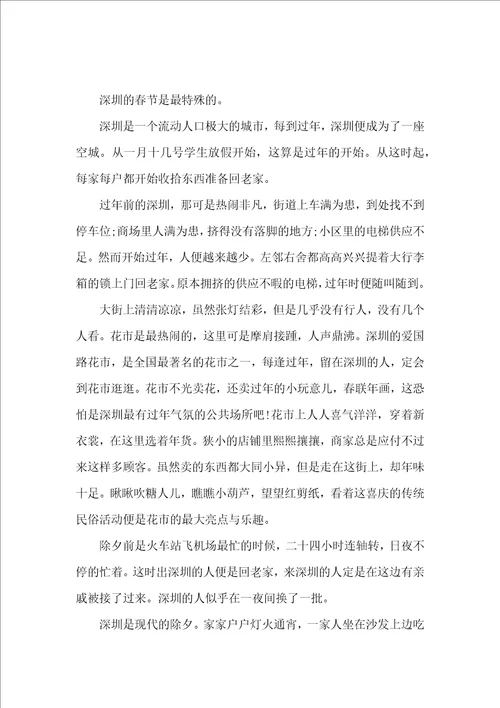 深圳的春节是最特殊的。

深圳是一个流动人口极大的城市，每到过年，深圳便成为了一座空城。从一月十几号学生放假开始，这算是过年的开始。从这时起，每家每户都开始收拾东西准备回老家。

过年前的深圳，那可是热闹非凡，街道上车满为患，到处找不到停车位；商场里人满为患，挤得没有落脚的地方；小区里的电梯供应不足。然而开始过年，人便越来越少。左邻右舍都高高兴兴提着大行李箱的锁上门回老家。原本拥挤的供应不暇的电梯，过年时便随叫随到。

大街上清清凉凉，虽然张灯结彩，但是几乎没有行人，没有几个人看。花市是最热闹的，这里可是摩肩接踵，人声鼎沸。深圳的爱国路花市，是全国最著名的花市之一，每逢过年，留在深圳的人，定会到花市逛逛。花市不光卖花，还卖过年的小玩意儿，春联年画，这恐怕是深圳最有过年气氛的公共场所吧！花市上人人喜气洋洋，穿着新衣裳，在这里选着年货。狭小的店铺里熙熙攘攘，商家总是应付不过来这样多顾客。虽然卖的东西都大同小异，但是走在这街上，却年味十足。瞅瞅吹糖人儿，瞧瞧小葫芦，望望红剪纸，看着这喜庆的传统民俗活动便是花市的最大亮点与乐趣。

除夕前是火车站飞机场最忙的时候，二十四小时连轴转，日夜不停的忙着。这时出深圳的人便是回老家，来深圳的人定是在这边有亲戚被接了过来。深圳的人似乎在一夜间换了一批。

深圳是现代的除夕。家家户户灯火通宵，一家人坐在沙发上边吃